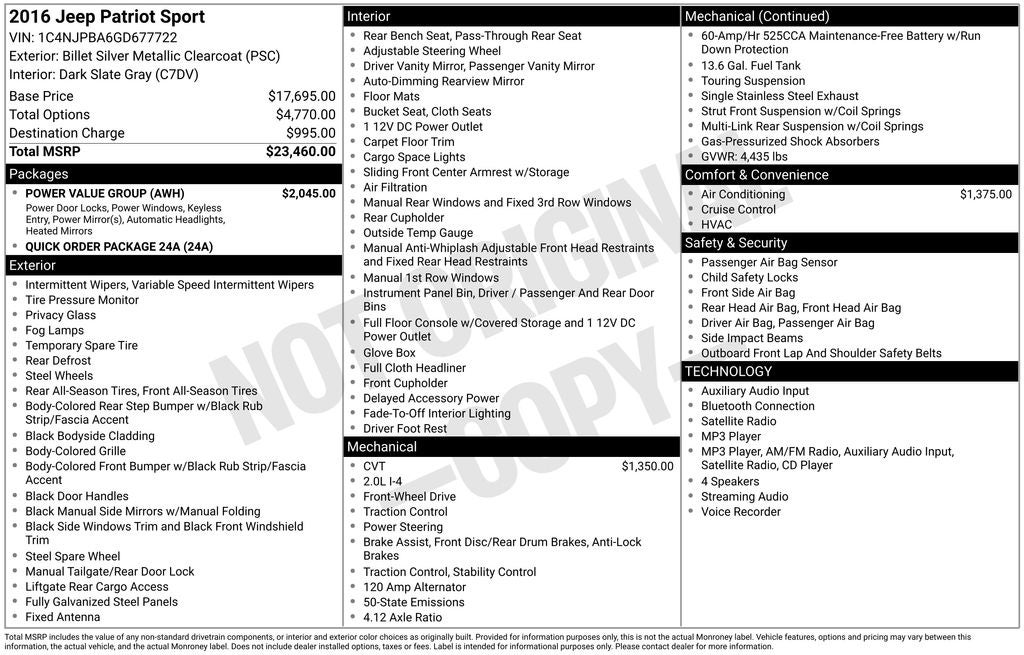 2016 Jeep Patriot Sport
VIN: 1C4NJPBA6GD677722
Exterior: Billet Silver Metallic Clearcoat (PSC)
Interior: Dark Slate Gray (C7DV)

| | |
|---|---|
| Base Price | $17,695.00 |
| Total Options | $4,770.00 |
| Destination Charge | $995.00 |
| Total MSRP | $23,460.00 |

Packages
- POWER VALUE GROUP (AWH) $2,045.00
Power Door Locks, Power Windows, Keyless Entry, Power Mirror(s), Automatic Headlights, Heated Mirrors
- QUICK ORDER PACKAGE 24A (24A)

Exterior
- Intermittent Wipers, Variable Speed Intermittent Wipers
- Tire Pressure Monitor
- Privacy Glass
- Fog Lamps
- Temporary Spare Tire
- Rear Defrost
- Steel Wheels
- Rear All-Season Tires, Front All-Season Tires
- Body-Colored Rear Step Bumper w/Black Rub Strip/Fascia Accent
- Black Bodyside Cladding
- Body-Colored Grille
- Body-Colored Front Bumper w/Black Rub Strip/Fascia Accent
- Black Door Handles
- Black Manual Side Mirrors w/Manual Folding
- Black Side Windows Trim and Black Front Windshield Trim
- Steel Spare Wheel
- Manual Tailgate/Rear Door Lock
- Liftgate Rear Cargo Access
- Fully Galvanized Steel Panels
- Fixed Antenna

Interior
- Rear Bench Seat, Pass-Through Rear Seat
- Adjustable Steering Wheel
- Driver Vanity Mirror, Passenger Vanity Mirror
- Auto-Dimming Rearview Mirror
- Floor Mats
- Bucket Seat, Cloth Seats
- 1 12V DC Power Outlet
- Carpet Floor Trim
- Cargo Space Lights
- Sliding Front Center Armrest w/Storage
- Air Filtration
- Manual Rear Windows and Fixed 3rd Row Windows
- Rear Cupholder
- Outside Temp Gauge
- Manual Anti-Whiplash Adjustable Front Head Restraints and Fixed Rear Head Restraints
- Manual 1st Row Windows
- Instrument Panel Bin, Driver / Passenger And Rear Door Bins
- Full Floor Console w/Covered Storage and 1 12V DC Power Outlet
- Glove Box
- Full Cloth Headliner
- Front Cupholder
- Delayed Accessory Power
- Fade-To-Off Interior Lighting
- Driver Foot Rest

Mechanical
- CVT $1,350.00
- 2.0L I-4
- Front-Wheel Drive
- Traction Control
- Power Steering
- Brake Assist, Front Disc/Rear Drum Brakes, Anti-Lock Brakes
- Traction Control, Stability Control
- 120 Amp Alternator
- 50-State Emissions
- 4.12 Axle Ratio

Mechanical (Continued)
- 60-Amp/Hr 525CCA Maintenance-Free Battery w/Run Down Protection
- 13.6 Gal. Fuel Tank
- Touring Suspension
- Single Stainless Steel Exhaust
- Strut Front Suspension w/Coil Springs
- Multi-Link Rear Suspension w/Coil Springs
- Gas-Pressurized Shock Absorbers
- GVWR: 4,435 lbs

Comfort & Convenience
- Air Conditioning $1,375.00
- Cruise Control
- HVAC

Safety & Security
- Passenger Air Bag Sensor
- Child Safety Locks
- Front Side Air Bag
- Rear Head Air Bag, Front Head Air Bag
- Driver Air Bag, Passenger Air Bag
- Side Impact Beams
- Outboard Front Lap And Shoulder Safety Belts

TECHNOLOGY
- Auxiliary Audio Input
- Bluetooth Connection
- Satellite Radio
- MP3 Player
- MP3 Player, AM/FM Radio, Auxiliary Audio Input, Satellite Radio, CD Player
- 4 Speakers
- Streaming Audio
- Voice Recorder

NOT ORIGINAL COPY

Total MSRP includes the value of any non-standard drivetrain components, or interior and exterior color choices as originally built. Provided for information purposes only, this is not the actual Monroney label. Vehicle features, options and pricing may vary between this information, the actual vehicle, and the actual Monroney label. Does not include dealer installed options, taxes or fees. Label is intended for informational purposes only. Please contact dealer for more information.